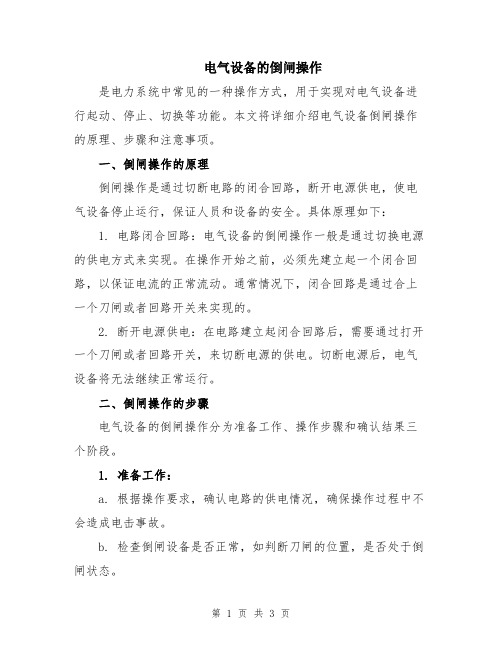 电气设备的倒闸操作

是电力系统中常见的一种操作方式，用于实现对电气设备进行起动、停止、切换等功能。本文将详细介绍电气设备倒闸操作的原理、步骤和注意事项。

一、倒闸操作的原理

倒闸操作是通过切断电路的闭合回路，断开电源供电，使电气设备停止运行，保证人员和设备的安全。具体原理如下：

1. 电路闭合回路：电气设备的倒闸操作一般是通过切换电源的供电方式来实现。在操作开始之前，必须先建立起一个闭合回路，以保证电流的正常流动。通常情况下，闭合回路是通过合上一个刀闸或者回路开关来实现的。

2. 断开电源供电：在电路建立起闭合回路后，需要通过打开一个刀闸或者回路开关，来切断电源的供电。切断电源后，电气设备将无法继续正常运行。

二、倒闸操作的步骤

电气设备的倒闸操作分为准备工作、操作步骤和确认结果三个阶段。

1. 准备工作：

a. 根据操作要求，确认电路的供电情况，确保操作过程中不会造成电击事故。

b. 检查倒闸设备是否正常，如判断刀闸的位置，是否处于倒闸状态。

第 1 页 共 3 页